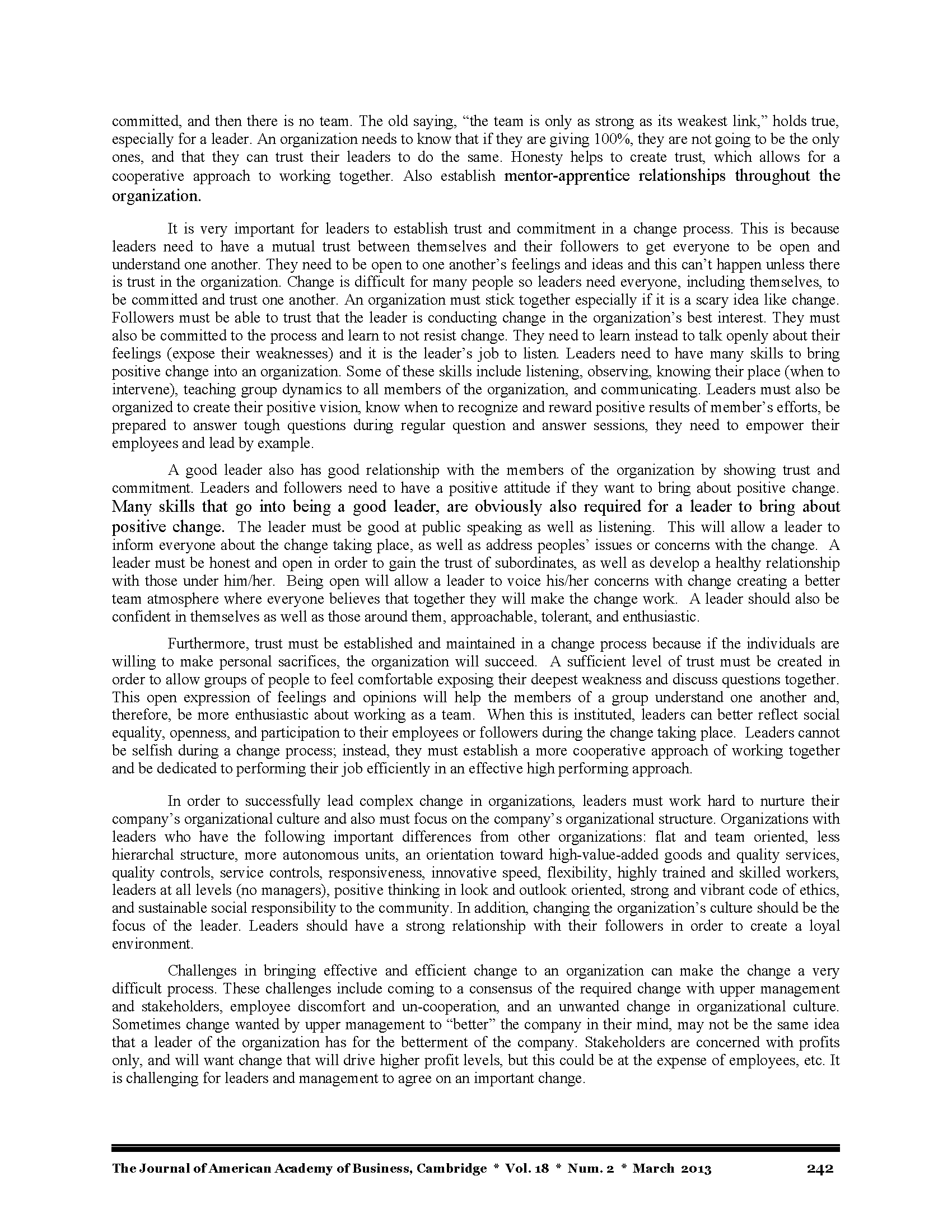 committed, and then there is no team. The old saying, “the team is only as strong as its weakest link,” holds true, especially for a leader. An organization needs to know that if they are giving 100%, they are not going to be the only ones, and that they can trust their leaders to do the same. Honesty helps to create trust, which allows for a cooperative approach to working together. Also establish mentor-apprentice relationships throughout the organization.

It is very important for leaders to establish trust and commitment in a change process. This is because leaders need to have a mutual trust between themselves and their followers to get everyone to be open and understand one another. They need to be open to one another’s feelings and ideas and this can’t happen unless there is trust in the organization. Change is difficult for many people so leaders need everyone, including themselves, to be committed and trust one another. An organization must stick together especially if it is a scary idea like change. Followers must be able to trust that the leader is conducting change in the organization’s best interest. They must also be committed to the process and learn to not resist change. They need to learn instead to talk openly about their feelings (expose their weaknesses) and it is the leader’s job to listen. Leaders need to have many skills to bring positive change into an organization. Some of these skills include listening, observing, knowing their place (when to intervene), teaching group dynamics to all members of the organization, and communicating. Leaders must also be organized to create their positive vision, know when to recognize and reward positive results of member’s efforts, be prepared to answer tough questions during regular question and answer sessions, they need to empower their employees and lead by example.

A good leader also has good relationship with the members of the organization by showing trust and commitment. Leaders and followers need to have a positive attitude if they want to bring about positive change. Many skills that go into being a good leader, are obviously also required for a leader to bring about positive change. The leader must be good at public speaking as well as listening. This will allow a leader to inform everyone about the change taking place, as well as address peoples’ issues or concerns with the change. A leader must be honest and open in order to gain the trust of subordinates, as well as develop a healthy relationship with those under him/her. Being open will allow a leader to voice his/her concerns with change creating a better team atmosphere where everyone believes that together they will make the change work. A leader should also be confident in themselves as well as those around them, approachable, tolerant, and enthusiastic.

Furthermore, trust must be established and maintained in a change process because if the individuals are willing to make personal sacrifices, the organization will succeed. A sufficient level of trust must be created in order to allow groups of people to feel comfortable exposing their deepest weakness and discuss questions together. This open expression of feelings and opinions will help the members of a group understand one another and, therefore, be more enthusiastic about working as a team. When this is instituted, leaders can better reflect social equality, openness, and participation to their employees or followers during the change taking place. Leaders cannot be selfish during a change process; instead, they must establish a more cooperative approach of working together and be dedicated to performing their job efficiently in an effective high performing approach.

In order to successfully lead complex change in organizations, leaders must work hard to nurture their company’s organizational culture and also must focus on the company’s organizational structure. Organizations with leaders who have the following important differences from other organizations: flat and team oriented, less hierarchal structure, more autonomous units, an orientation toward high-value-added goods and quality services, quality controls, service controls, responsiveness, innovative speed, flexibility, highly trained and skilled workers, leaders at all levels (no managers), positive thinking in look and outlook oriented, strong and vibrant code of ethics, and sustainable social responsibility to the community. In addition, changing the organization’s culture should be the focus of the leader. Leaders should have a strong relationship with their followers in order to create a loyal environment.

Challenges in bringing effective and efficient change to an organization can make the change a very difficult process. These challenges include coming to a consensus of the required change with upper management and stakeholders, employee discomfort and un-cooperation, and an unwanted change in organizational culture. Sometimes change wanted by upper management to “better” the company in their mind, may not be the same idea that a leader of the organization has for the betterment of the company. Stakeholders are concerned with profits only, and will want change that will drive higher profit levels, but this could be at the expense of employees, etc. It is challenging for leaders and management to agree on an important change.

The Journal of American Academy of Business, Cambridge * Vol. 18 * Num. 2 * March 2013 242